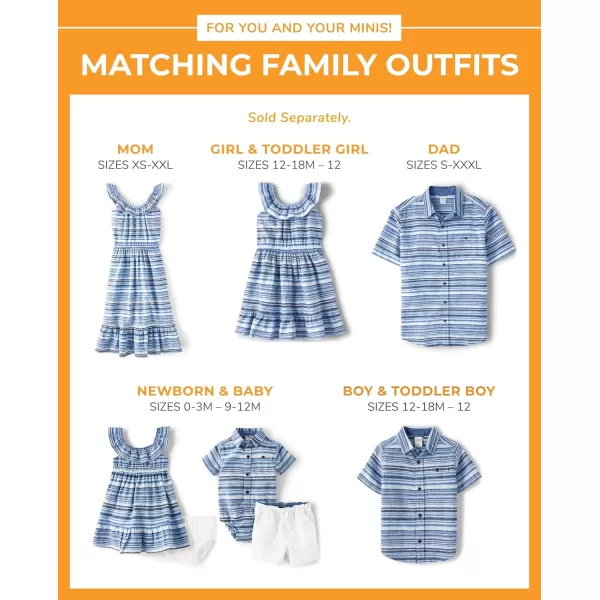 FOR YOU AND YOUR MINIS!

MATCHING FAMILY OUTFITS

Sold Separately.

MOM
SIZES XS-XXL

GIRL & TODDLER GIRL
SIZES 12-18M – 12

DAD
SIZES S-XXXL

NEWBORN & BABY
SIZES 0-3M – 9-12M

BOY & TODDLER BOY
SIZES 12-18M – 12